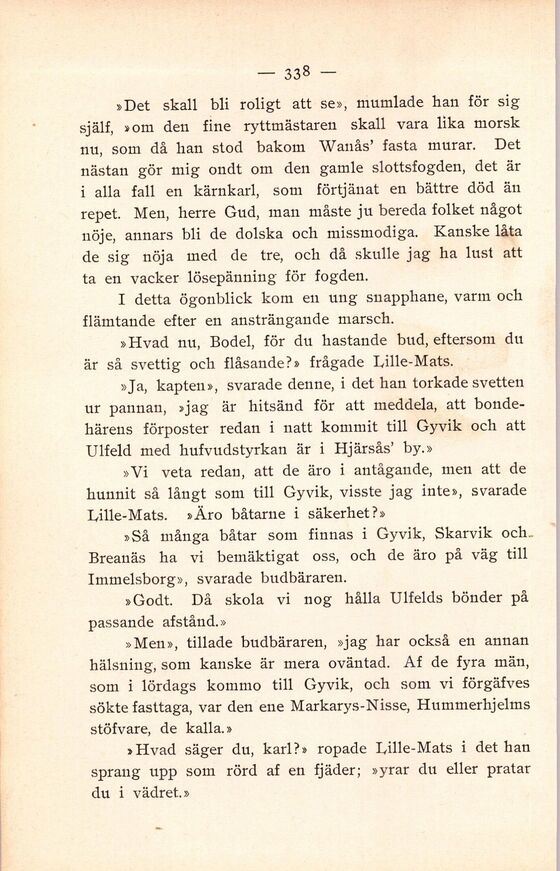 — 338 —

»Det skall bli roligt att se», mumlade han för sig själf, »om den fine ryttmästaren skall vara lika morsk nu, som då han stod bakom Wanås' fasta murar. Det nästan gör mig ondt om den gamle slottsfogden, det är i alla fall en kärnkarl, som förtjänat en bättre död än repet. Men, herre Gud, man måste ju bereda folket något nöje, annars bli de dolska och missmodiga. Kanske låta de sig nöja med de tre, och då skulle jag ha lust att ta en vacker lösepänning för fogden.

I detta ögonblick kom en ung snapphane, varm och flämtande efter en ansträngande marsch.

»Hvad nu, Bodel, för du hastande bud, eftersom du är så svettig och flåsande?» frågade Lille-Mats.

»Ja, kapten», svarade denne, i det han torkade svetten ur pannan, »jag är hitsänd för att meddela, att bondehärens förposter redan i natt kommit till Gyvik och att Ulfeld med hufvudstyrkan är i Hjärsås' by.»

»Vi veta redan, att de äro i antågande, men att de hunnit så långt som till Gyvik, visste jag inte», svarade Lille-Mats. »Äro båtarne i säkerhet?»

»Så många båtar som finnas i Gyvik, Skarvik och Breanäs ha vi bemäktigat oss, och de äro på väg till Immelsborg», svarade budbäraren.

»Godt. Då skola vi nog hålla Ulfelds bönder på passande afstånd.»

»Men», tillade budbäraren, »jag har också en annan hälsning, som kanske är mera oväntad. Af de fyra män, som i lördags kommo till Gyvik, och som vi förgäfves sökte fasttaga, var den ene Markarys-Nisse, Hummerhjelms stöfvare, de kalla.»

»Hvad säger du, karl?» ropade Lille-Mats i det han sprang upp som rörd af en fjäder; »yrar du eller pratar du i vädret.»